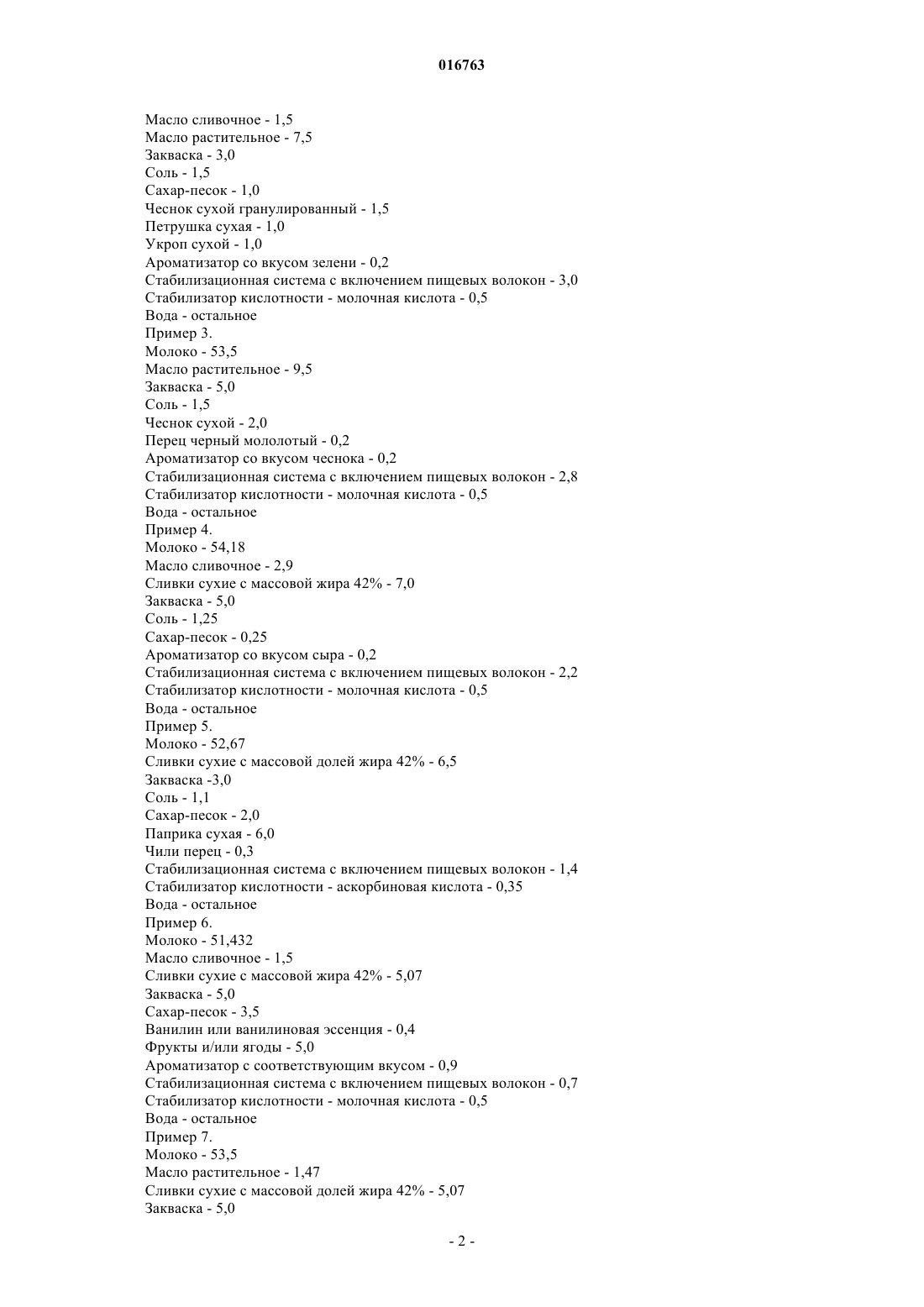 016763

Масло сливочное - 1,5
Масло растительное - 7,5
Закваска - 3,0
Соль - 1,5
Сахар-песок - 1,0
Чеснок сухой гранулированный - 1,5
Петрушка сухая - 1,0
Укроп сухой - 1,0
Ароматизатор со вкусом зелени - 0,2
Стабилизационная система с включением пищевых волокон - 3,0
Стабилизатор кислотности - молочная кислота - 0,5
Вода - остальное
Пример 3.
Молоко - 53,5
Масло растительное - 9,5
Закваска - 5,0
Соль - 1,5
Чеснок сухой - 2,0
Перец черный мололотый - 0,2
Ароматизатор со вкусом чеснока - 0,2
Стабилизационная система с включением пищевых волокон - 2,8
Стабилизатор кислотности - молочная кислота - 0,5
Вода - остальное
Пример 4.
Молоко - 54,18
Масло сливочное - 2,9
Сливки сухие с массовой жира 42% - 7,0
Закваска - 5,0
Соль - 1,25
Сахар-песок - 0,25
Ароматизатор со вкусом сыра - 0,2
Стабилизационная система с включением пищевых волокон - 2,2
Стабилизатор кислотности - молочная кислота - 0,5
Вода - остальное
Пример 5.
Молоко - 52,67
Сливки сухие с массовой долей жира 42% - 6,5
Закваска -3,0
Соль - 1,1
Сахар-песок - 2,0
Паприка сухая - 6,0
Чили перец - 0,3
Стабилизационная система с включением пищевых волокон - 1,4
Стабилизатор кислотности - аскорбиновая кислота - 0,35
Вода - остальное
Пример 6.
Молоко - 51,432
Масло сливочное - 1,5
Сливки сухие с массовой жира 42% - 5,07
Закваска - 5,0
Сахар-песок - 3,5
Ванилин или ванилиновая эссенция - 0,4
Фрукты и/или ягоды - 5,0
Ароматизатор с соответствующим вкусом - 0,9
Стабилизационная система с включением пищевых волокон - 0,7
Стабилизатор кислотности - молочная кислота - 0,5
Вода - остальное
Пример 7.
Молоко - 53,5
Масло растительное - 1,47
Сливки сухие с массовой долей жира 42% - 5,07
Закваска - 5,0

- 2 -